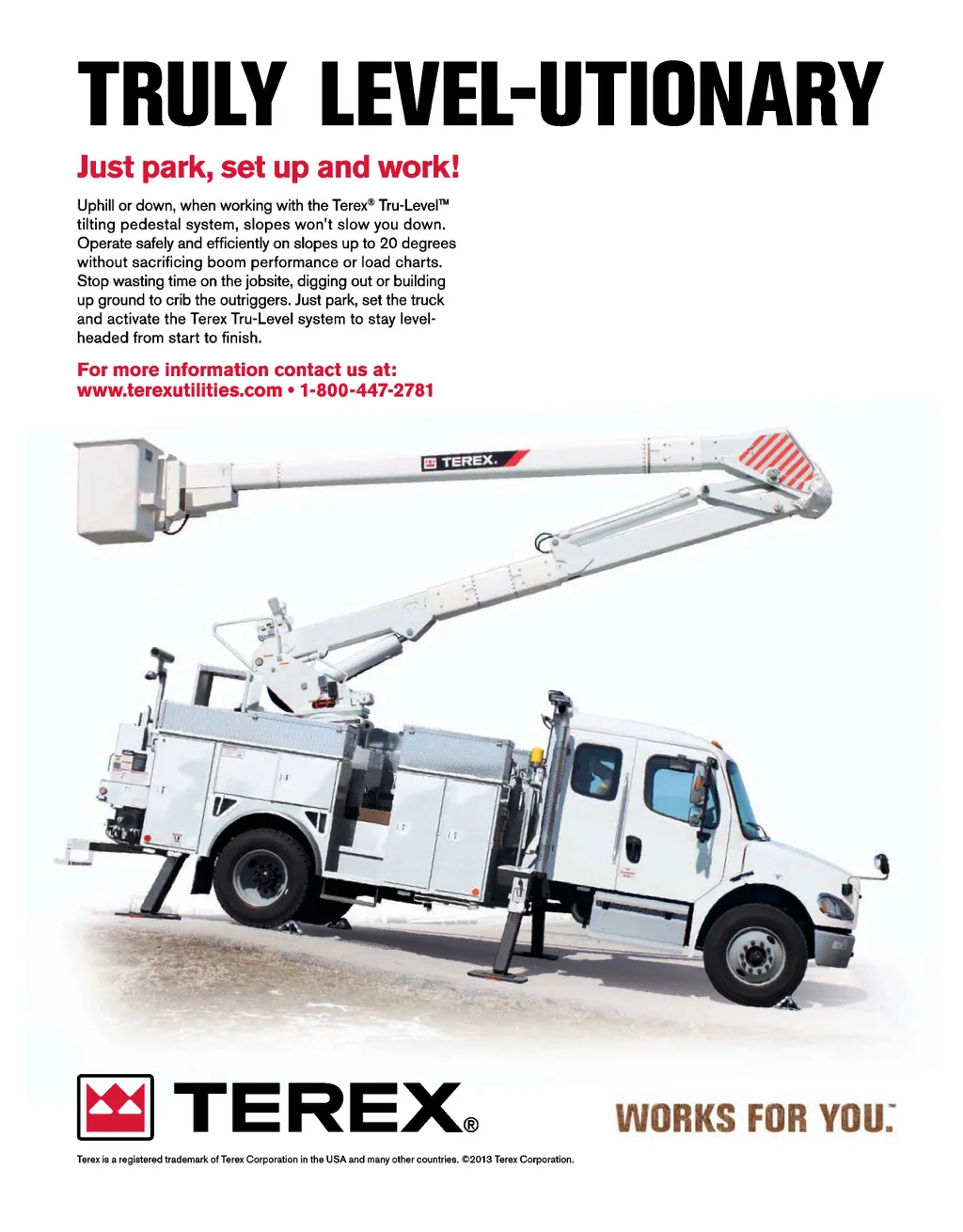 TRULY LEVEL-UTIONARY

Just park, set up and work!

Uphill or down, when working with the Terex® Tru-Level™ tilting pedestal system, slopes won't slow you down. Operate safely and efficiently on slopes up to 20 degrees without sacrificing boom performance or load charts. Stop wasting time on the jobsite, digging out or building up ground to crib the outriggers. Just park, set the truck and activate the Terex Tru-Level system to stay level-headed from start to finish.

For more information contact us at:
www.terexutilities.com • 1-800-447-2781

TEREX.

TEREX®

WORKS FOR YOU.™

Terex is a registered trademark of Terex Corporation in the USA and many other countries. ©2013 Terex Corporation.